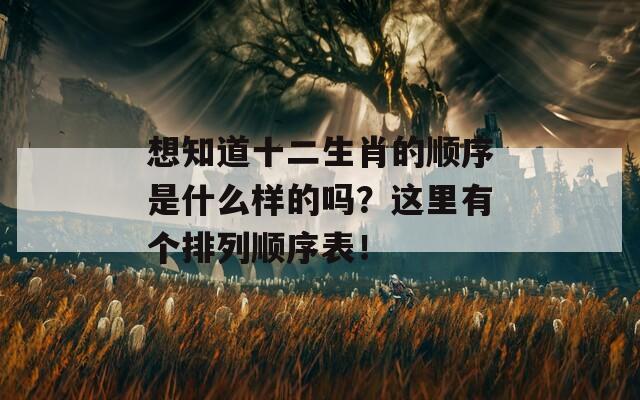 想知道十二生肖的顺序是什么样的吗？这里有个排列顺序表！